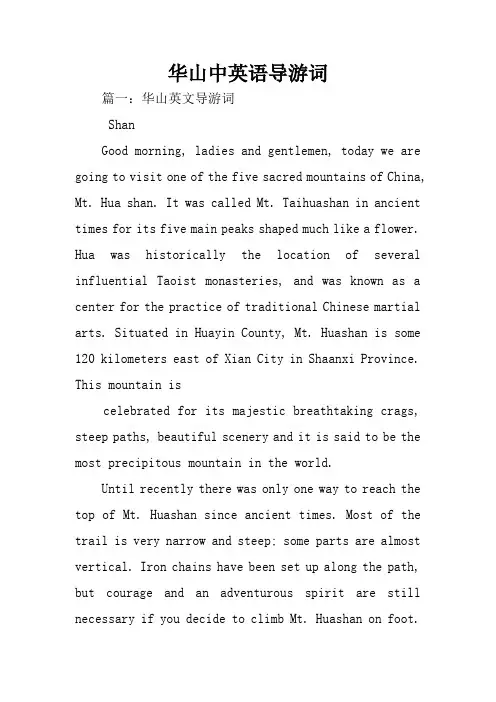 华山中英语导游词

篇一：华山英文导游词

Shan

Good morning, ladies and gentlemen, today we are going to visit one of the five sacred mountains of China, Mt. Hua shan. It was called Mt. Taihuashan in ancient times for its five main peaks shaped much like a flower. Hua was historically the location of several influential Taoist monasteries, and was known as a center for the practice of traditional Chinese martial arts. Situated in Huayin County, Mt. Huashan is some 120 kilometers east of Xian City in Shaanxi Province. This mountain is

celebrated for its majestic breathtaking crags, steep paths, beautiful scenery and it is said to be the most precipitous mountain in the world.

Until recently there was only one way to reach the top of Mt. Huashan since ancient times. Most of the trail is very narrow and steep: some parts are almost vertical. Iron chains have been set up along the path, but courage and an adventurous spirit are still necessary if you decide to climb Mt. Huashan on foot.